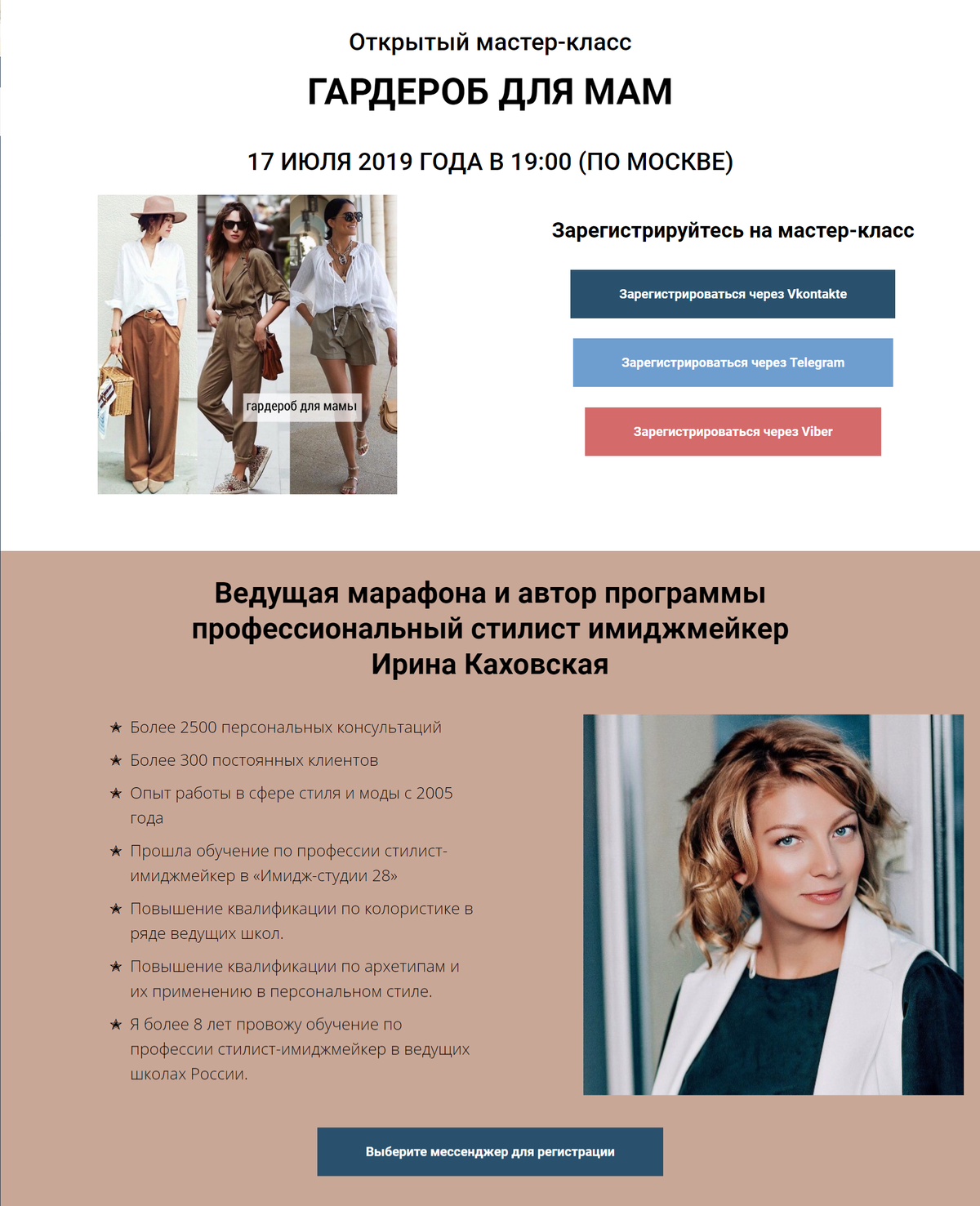 Открытый мастер-класс

ГАРДЕРОБ ДЛЯ МАМ

17 ИЮЛЯ 2019 ГОДА В 19:00 (ПО МОСКВЕ)

гардероб для мамы

Зарегистрируйтесь на мастер-класс

Зарегистрироваться через Vkontakte

Зарегистрироваться через Telegram

Зарегистрироваться через Viber

Ведущая марафона и автор программы профессиональный стилист имиджмейкер Ирина Каховская

★ Более 2500 персональных консультаций

★ Более 300 постоянных клиентов

★ Опыт работы в сфере стиля и моды с 2005 года

★ Прошла обучение по профессии стилист-имиджмейкер в «Имидж-студии 28»

★ Повышение квалификации по колористике в ряде ведущих школ.

★ Повышение квалификации по архетипам и их применению в персональном стиле.

★ Я более 8 лет провожу обучение по профессии стилист-имиджмейкер в ведущих школах России.

Выберите мессенджер для регистрации